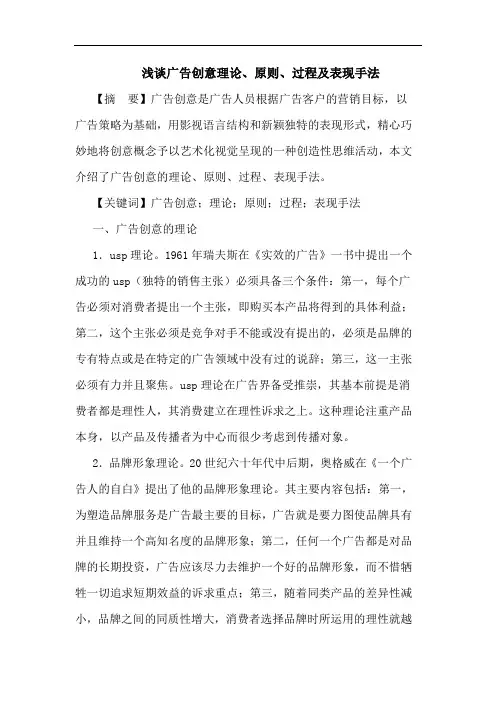 浅谈广告创意理论、原则、过程及表现手法

【摘　要】广告创意是广告人员根据广告客户的营销目标，以广告策略为基础，用影视语言结构和新颖独特的表现形式，精心巧妙地将创意概念予以艺术化视觉呈现的一种创造性思维活动，本文介绍了广告创意的理论、原则、过程、表现手法。

【关键词】广告创意；理论；原则；过程；表现手法

一、广告创意的理论

1．usp 理论。1961 年瑞夫斯在《实效的广告》一书中提出一个成功的 usp（独特的销售主张）必须具备三个条件：第一，每个广告必须对消费者提出一个主张，即购买本产品将得到的具体利益；第二，这个主张必须是竞争对手不能或没有提出的，必须是品牌的专有特点或是在特定的广告领域中没有过的说辞；第三，这一主张必须有力并且聚焦。usp 理论在广告界备受推崇，其基本前提是消费者都是理性人，其消费建立在理性诉求之上。这种理论注重产品本身，以产品及传播者为中心而很少考虑到传播对象。

2．品牌形象理论。20 世纪六十年代中后期，奥格威在《一个广告人的自白》提出了他的品牌形象理论。其主要内容包括：第一，为塑造品牌服务是广告最主要的目标，广告就是要力图使品牌具有并且维持一个高知名度的品牌形象；第二，任何一个广告都是对品牌的长期投资，广告应该尽力去维护一个好的品牌形象，而不惜牺牲一切追求短期效益的诉求重点；第三，随着同类产品的差异性减小，品牌之间的同质性增大，消费者选择品牌时所运用的理性就越